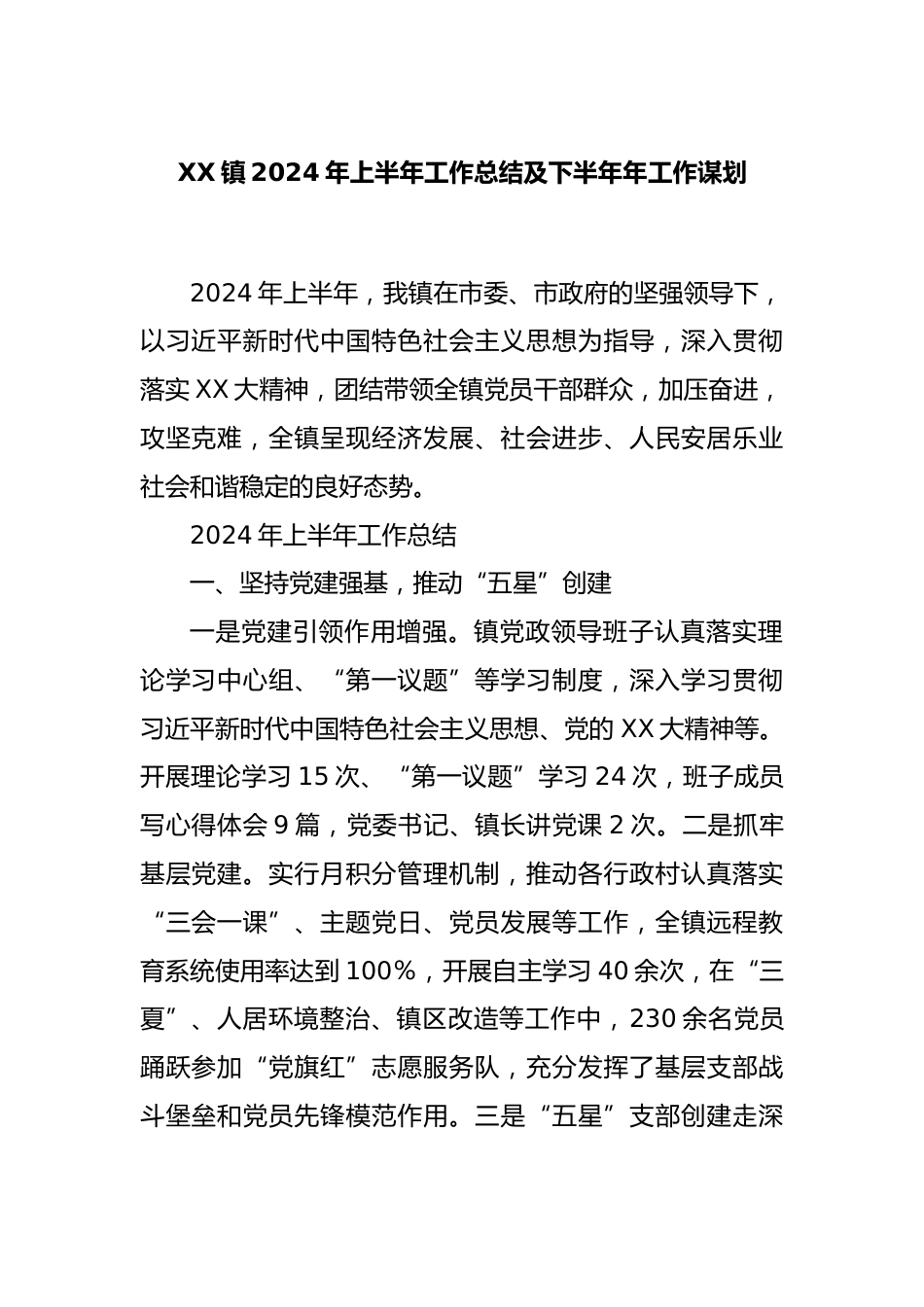 XX镇2024年上半年工作总结及下半年年工作谋划

2024年上半年，我镇在市委、市政府的坚强领导下，以习近平新时代中国特色社会主义思想为指导，深入贯彻落实XX大精神，团结带领全镇党员干部群众，加压奋进，攻坚克难，全镇呈现经济发展、社会进步、人民安居乐业社会和谐稳定的良好态势。

2024年上半年工作总结

一、坚持党建强基，推动“五星”创建

一是党建引领作用增强。镇党政领导班子认真落实理论学习中心组、“第一议题”等学习制度，深入学习贯彻习近平新时代中国特色社会主义思想、党的XX大精神等。开展理论学习15次、“第一议题”学习24次，班子成员写心得体会9篇，党委书记、镇长讲党课2次。二是抓牢基层党建。实行月积分管理机制，推动各行政村认真落实“三会一课”、主题党日、党员发展等工作，全镇远程教育系统使用率达到100%，开展自主学习40余次，在“三夏”、人居环境整治、镇区改造等工作中，230余名党员踊跃参加“党旗红”志愿服务队，充分发挥了基层支部战斗堡垒和党员先锋模范作用。三是“五星”支部创建走深